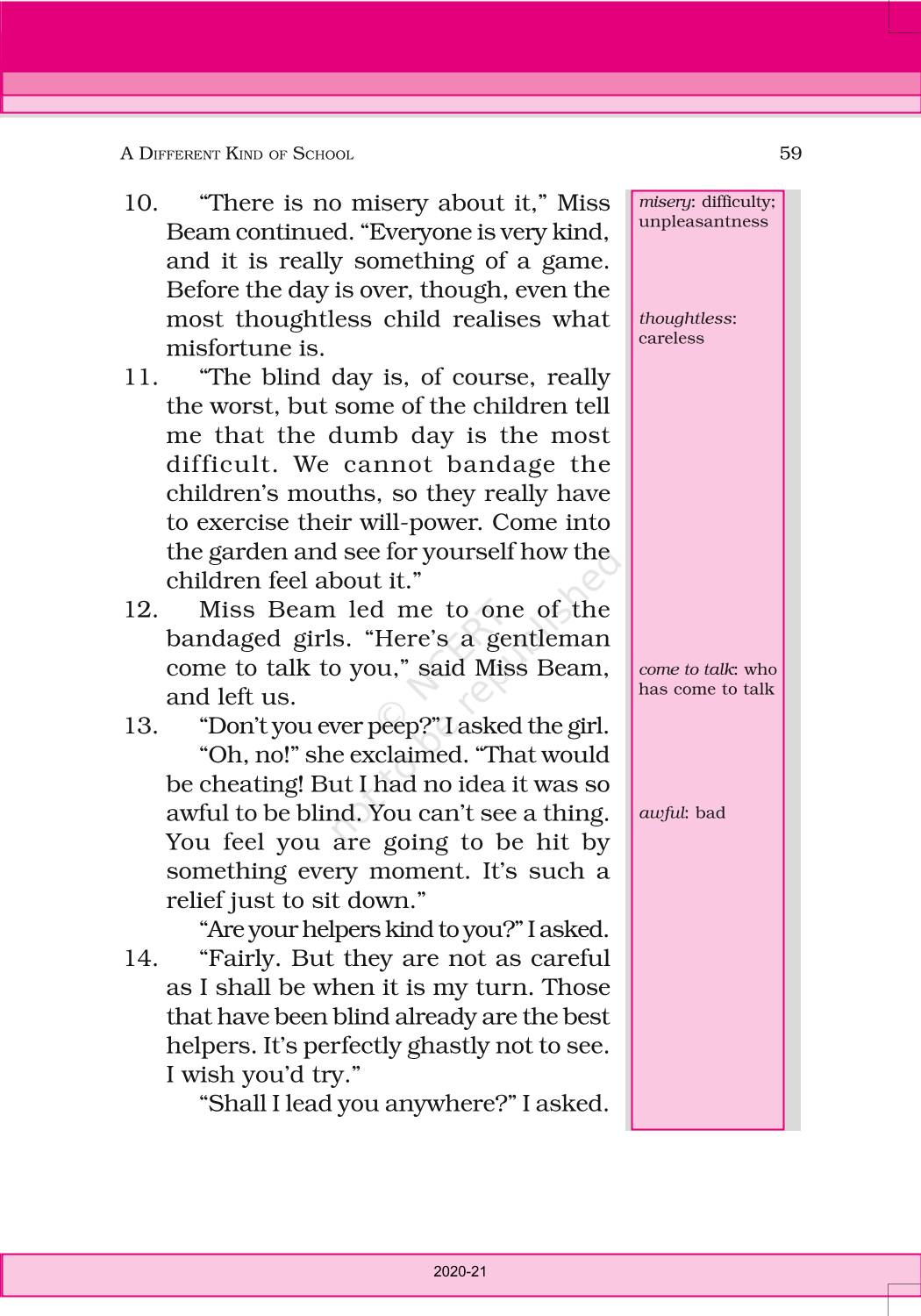 A DIFFERENT KIND OF SCHOOL

59

10. "There is no misery about it," Miss Beam continued. "Everyone is very kind, and it is really something of a game. Before the day is over, though, even the most thoughtless child realises what misfortune is.

11. "The blind day is, of course, really the worst, but some of the children tell me that the dumb day is the most difficult. We cannot bandage the children's mouths, so they really have to exercise their will-power. Come into the garden and see for yourself how the children feel about it."

12. Miss Beam led me to one of the bandaged girls. "Here's a gentleman come to talk to you," said Miss Beam, and left us.

13. "Don't you ever peep?" I asked the girl.

"Oh, no!" she exclaimed. "That would be cheating! But I had no idea it was so awful to be blind. You can't see a thing. You feel you are going to be hit by something every moment. It's such a relief just to sit down."

"Are your helpers kind to you?" I asked.

14. "Fairly. But they are not as careful as I shall be when it is my turn. Those that have been blind already are the best helpers. It's perfectly ghastly not to see. I wish you'd try."

"Shall I lead you anywhere?" I asked.

misery: difficulty; unpleasantness

thoughtless: careless

come to talk: who has come to talk

awful: bad

© NCERT not to be republished

2020-21